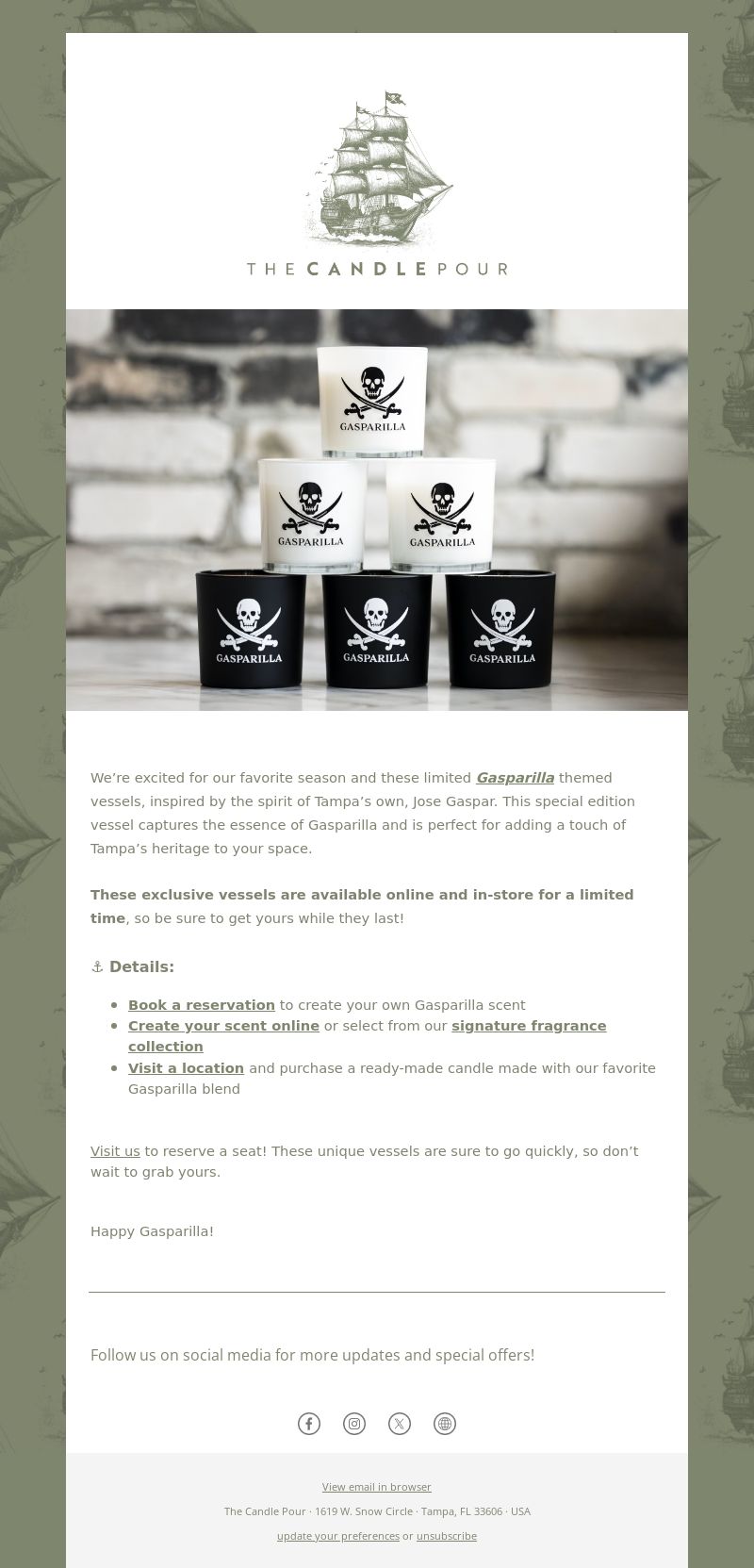 THE CANDLE POUR

GASPARILLA

GASPARILLA

GASPARILLA

GASPARILLA

GASPARILLA

GASPARILLA

We're excited for our favorite season and these limited Gasparilla themed vessels, inspired by the spirit of Tampa's own, Jose Gaspar. This special edition vessel captures the essence of Gasparilla and is perfect for adding a touch of Tampa's heritage to your space.

These exclusive vessels are available online and in-store for a limited time, so be sure to get yours while they last!

⚓ Details:

- Book a reservation to create your own Gasparilla scent
- Create your scent online or select from our signature fragrance collection
- Visit a location and purchase a ready-made candle made with our favorite Gasparilla blend

Visit us to reserve a seat! These unique vessels are sure to go quickly, so don't wait to grab yours.

Happy Gasparilla!

Follow us on social media for more updates and special offers!

View email in browser

The Candle Pour · 1619 W. Snow Circle · Tampa, FL 33606 · USA

update your preferences or unsubscribe